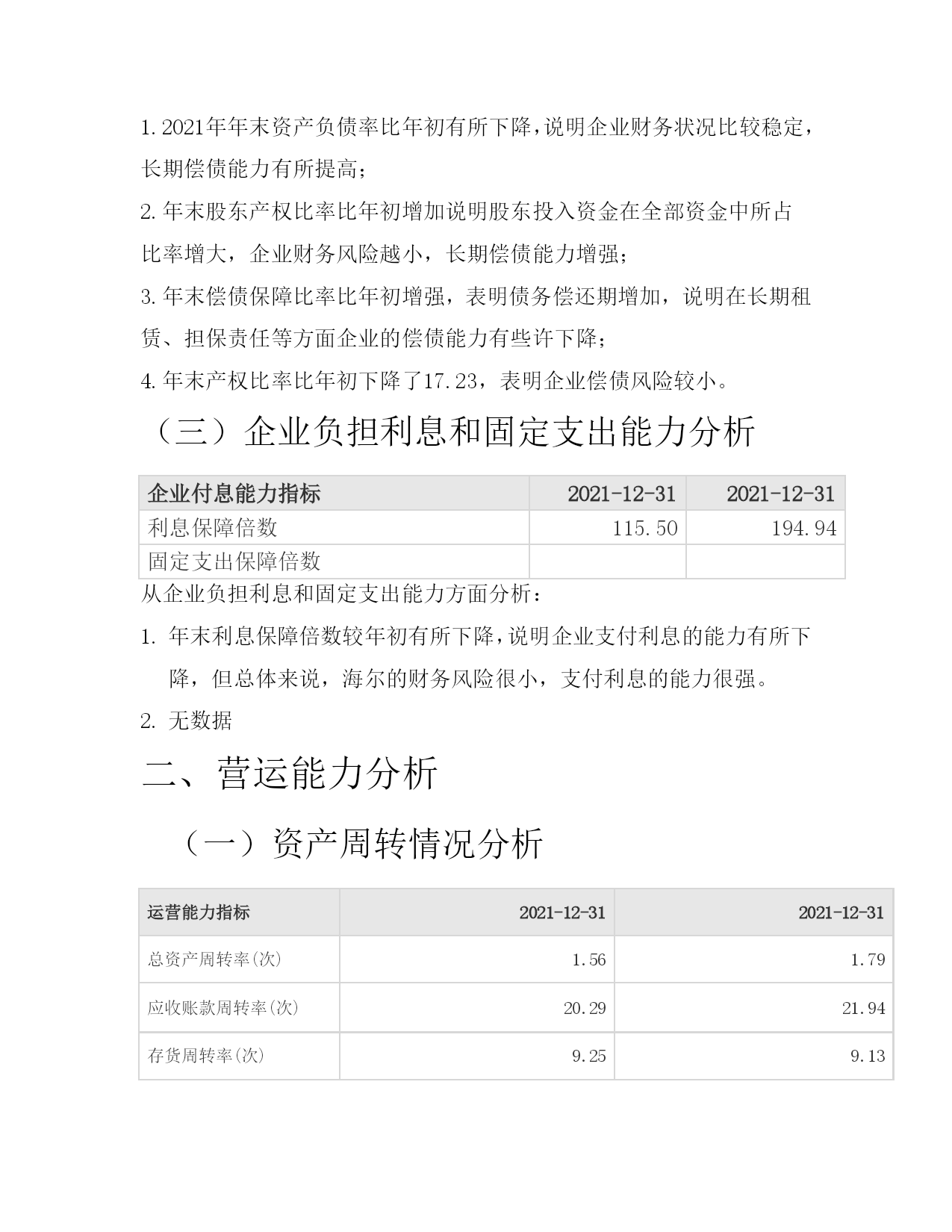 1. 2021年年末资产负债率比年初有所下降，说明企业财务状况比较稳定，长期偿债能力有所提高；

2. 年末股东产权比率比年初增加说明股东投入资金在全部资金中所占比率增大，企业财务风险越小，长期偿债能力增强；

3. 年末偿债保障比率比年初增强，表明债务偿还期增加，说明在长期租赁、担保责任等方面企业的偿债能力有些许下降；

4. 年末产权比率比年初下降了17.23，表明企业偿债风险较小。

（三）企业负担利息和固定支出能力分析

| 企业付息能力指标 | 2021-12-31 | 2021-12-31 |
|---|---|---|
| 利息保障倍数 | 115.50 | 194.94 |
| 固定支出保障倍数 | | |

从企业负担利息和固定支出能力方面分析：

1. 年末利息保障倍数较年初有所下降，说明企业支付利息的能力有所下降，但总体来说，海尔的财务风险很小，支付利息的能力很强。

2. 无数据

二、营运能力分析

（一）资产周转情况分析

| 运营能力指标 | 2021-12-31 | 2021-12-31 |
|---|---|---|
| 总资产周转率(次) | 1.56 | 1.79 |
| 应收账款周转率(次) | 20.29 | 21.94 |
| 存货周转率(次) | 9.25 | 9.13 |